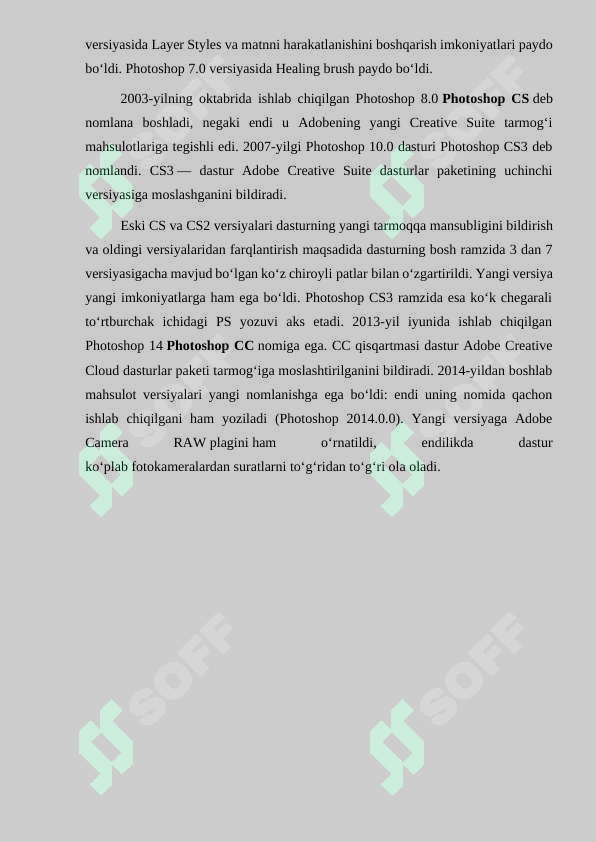 versiyasida Layer Styles va matnni harakatlanishini boshqarish imkoniyatlari paydo bo'ldi. Photoshop 7.0 versiyasida Healing brush paydo bo'ldi.

2003-yilning oktabrida ishlab chiqilgan Photoshop 8.0 Photoshop CS deb nomlana boshladi, negaki endi u Adobening yangi Creative Suite tarmog'i mahsulotlariga tegishli edi. 2007-yilgi Photoshop 10.0 dasturi Photoshop CS3 deb nomlandi. CS3 — dastur Adobe Creative Suite dasturlar paketining uchinchi versiyasiga moslashganini bildiradi.

Eski CS va CS2 versiyalari dasturning yangi tarmoqqa mansubligini bildirish va oldingi versiyalaridan farqlantirish maqsadida dasturning bosh ramzida 3 dan 7 versiyasigacha mavjud bo'lgan ko'z chiroyli patlar bilan o'zgartirildi. Yangi versiya yangi imkoniyatlarga ham ega bo'ldi. Photoshop CS3 ramzida esa ko'k chegarali to'rtburchak ichidagi PS yozuvi aks etadi. 2013-yil iyunida ishlab chiqilgan Photoshop 14 Photoshop CC nomiga ega. CC qisqartmasi dastur Adobe Creative Cloud dasturlar paketi tarmog'iga moslashtirilganini bildiradi. 2014-yildan boshlab mahsulot versiyalari yangi nomlanishga ega bo'ldi: endi uning nomida qachon ishlab chiqilgani ham yoziladi (Photoshop 2014.0.0). Yangi versiyaga Adobe Camera RAW plagini ham o'rnatildi, endilikda dastur ko'plab fotokameralardan suratlarni to'g'ridan to'g'ri ola oladi.

SOFF